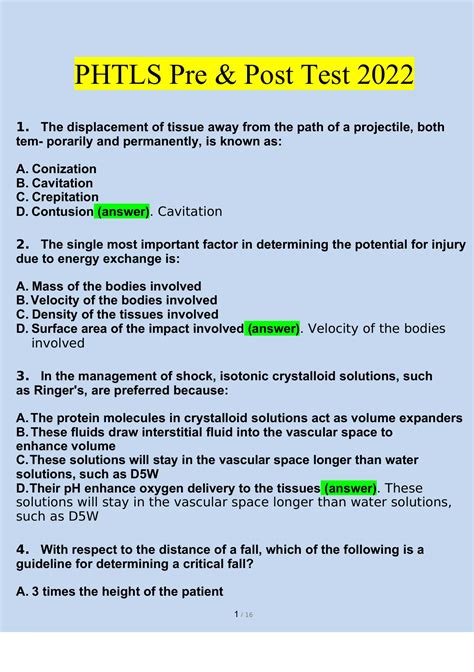 PHTLS Pre & Post Test 2022

1. The displacement of tissue away from the path of a projectile, both tem- porarily and permanently, is known as:

A. Conization
B. Cavitation
C. Crepitation
D. Contusion (answer). Cavitation

2. The single most important factor in determining the potential for injury due to energy exchange is:

A. Mass of the bodies involved
B. Velocity of the bodies involved
C. Density of the tissues involved
D. Surface area of the impact involved (answer). Velocity of the bodies involved

3. In the management of shock, isotonic crystalloid solutions, such as Ringer's, are preferred because:

A. The protein molecules in crystalloid solutions act as volume expanders
B. These fluids draw interstitial fluid into the vascular space to enhance volume
C. These solutions will stay in the vascular space longer than water solutions, such as D5W
D. Their pH enhance oxygen delivery to the tissues (answer). These solutions will stay in the vascular space longer than water solutions, such as D5W

4. With respect to the distance of a fall, which of the following is a guideline for determining a critical fall?

A. 3 times the height of the patient

1 / 16